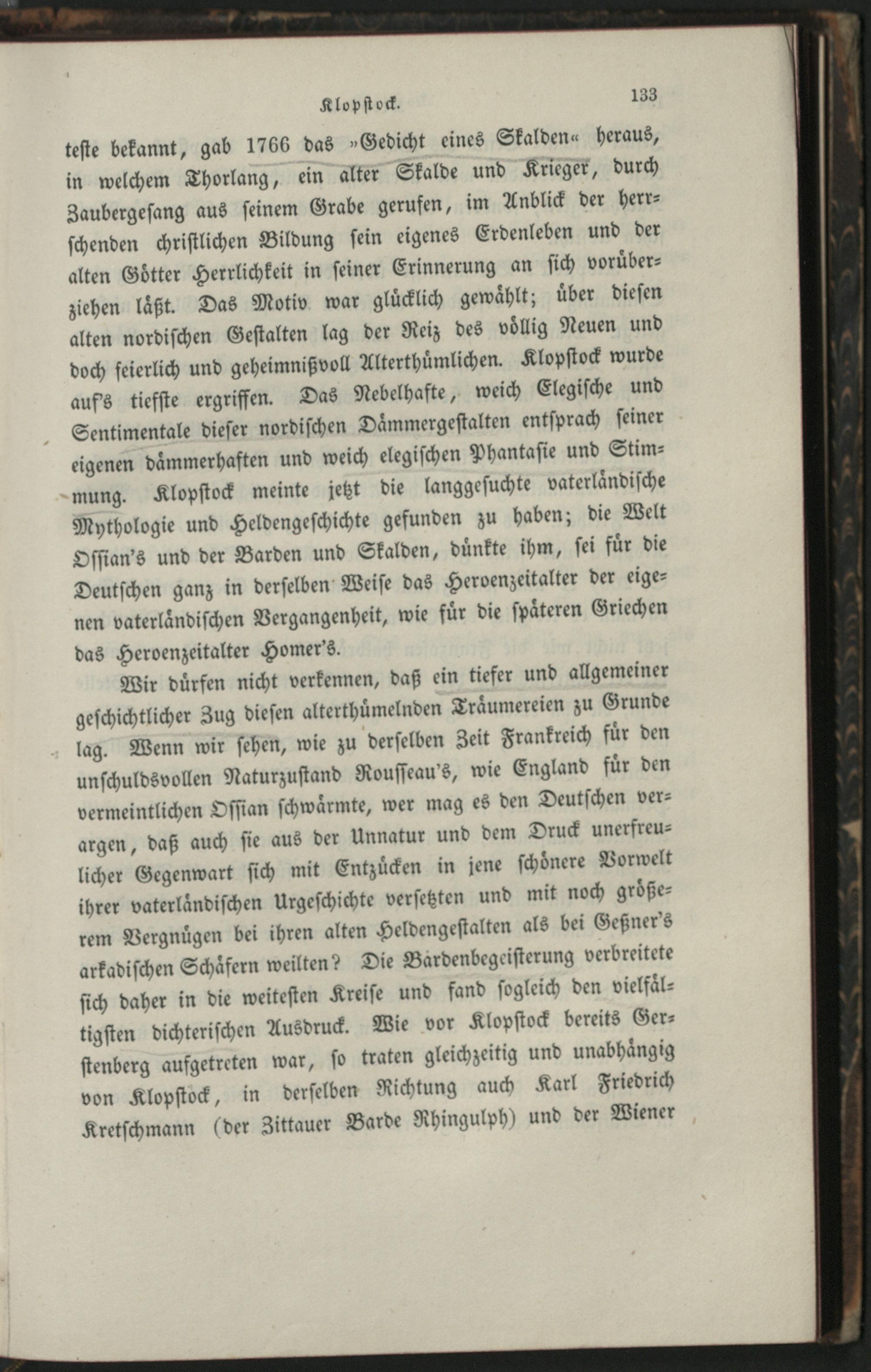 Klopstock. 133

teste bekannt, gab 1766 das »Gedicht eines Skalden« heraus, in welchem Thorlang, ein alter Skalde und Krieger, durch Zaubergesang aus seinem Grabe gerufen, im Anblick der herrschenden christlichen Bildung sein eigenes Erdenleben und der alten Götter Herrlichkeit in seiner Erinnerung an sich vorüberziehen läßt. Das Motiv war glücklich gewählt; über diesen alten nordischen Gestalten lag der Reiz des völlig Neuen und doch feierlich und geheimnißvoll Alterthümlichen. Klopstock wurde auf's tiefste ergriffen. Das Nebelhafte, weich Elegische und Sentimentale dieser nordischen Dämmergestalten entsprach seiner eigenen dämmerhaften und weich elegischen Phantasie und Stimmung. Klopstock meinte jetzt die langgesuchte vaterländische Mythologie und Heldengeschichte gefunden zu haben; die Welt Ossian's und der Barden und Skalden, dünkte ihm, sei für die Deutschen ganz in derselben Weise das Heroenzeitalter der eigenen vaterländischen Vergangenheit, wie für die späteren Griechen das Heroenzeitalter Homer's.

Wir dürfen nicht verkennen, daß ein tiefer und allgemeiner geschichtlicher Zug diesen alterthümelnden Träumereien zu Grunde lag. Wenn wir sehen, wie zu derselben Zeit Frankreich für den unschuldsvollen Naturzustand Rousseau's, wie England für den vermeintlichen Ossian schwärmte, wer mag es den Deutschen verargen, daß auch sie aus der Unnatur und dem Druck unerfreulicher Gegenwart sich mit Entzücken in jene schönere Vorwelt ihrer vaterländischen Urgeschichte versetzten und mit noch größerem Vergnügen bei ihren alten Heldengestalten als bei Geßner's arkadischen Schäfern weilten? Die Bardenbegeisterung verbreitete sich daher in die weitesten Kreise und fand sogleich den vielfältigsten dichterischen Ausdruck. Wie vor Klopstock bereits Gerstenberg aufgetreten war, so traten gleichzeitig und unabhängig von Klopstock, in derselben Richtung auch Karl Friedrich Kretschmann (der Zittauer Barde Rhingulph) und der Wiener